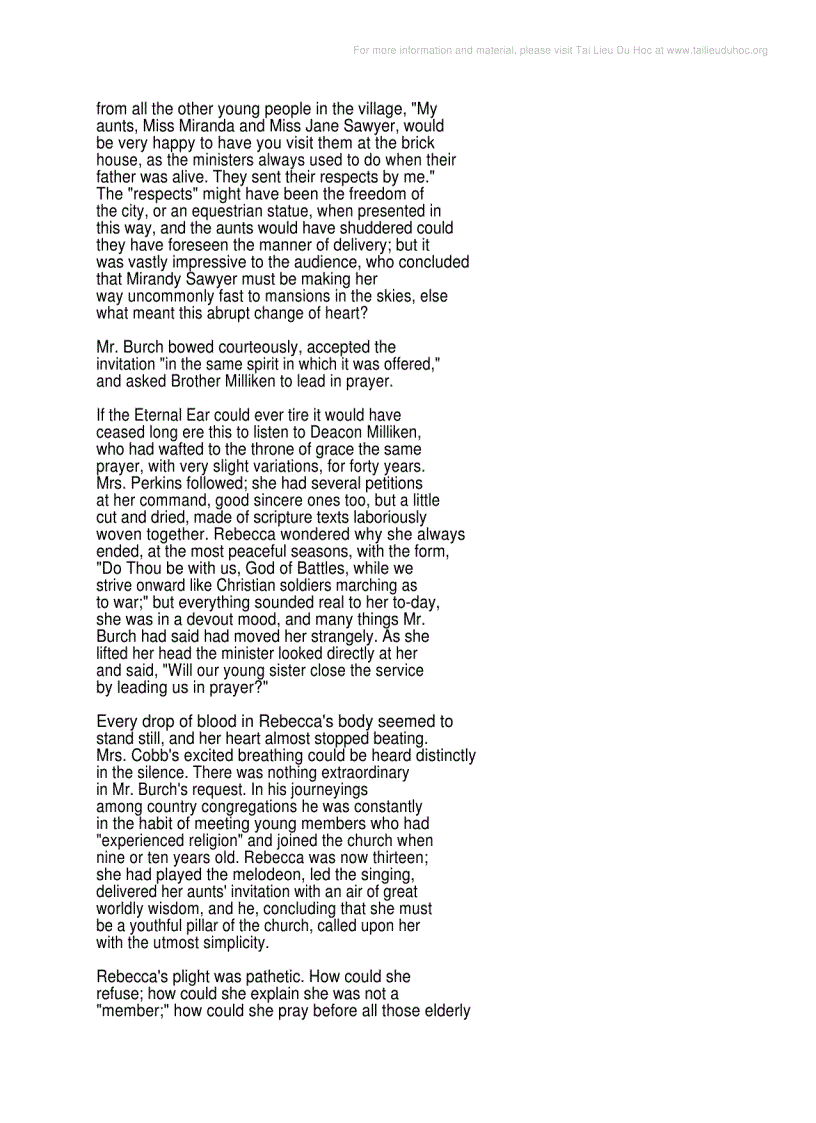 For more information and material, please visit Tai Lieu Du Hoc at www.tailieuduhoc.org

from all the other young people in the village, "My aunts, Miss Miranda and Miss Jane Sawyer, would be very happy to have you visit them at the brick house, as the ministers always used to do when their father was alive. They sent their respects by me." The "respects" might have been the freedom of the city, or an equestrian statue, when presented in this way, and the aunts would have shuddered could they have foreseen the manner of delivery; but it was vastly impressive to the audience, who concluded that Mirandy Sawyer must be making her way uncommonly fast to mansions in the skies, else what meant this abrupt change of heart?

Mr. Burch bowed courteously, accepted the invitation "in the same spirit in which it was offered," and asked Brother Milliken to lead in prayer.

If the Eternal Ear could ever tire it would have ceased long ere this to listen to Deacon Milliken, who had wafted to the throne of grace the same prayer, with very slight variations, for forty years. Mrs. Perkins followed; she had several petitions at her command, good sincere ones too, but a little cut and dried, made of scripture texts laboriously woven together. Rebecca wondered why she always ended, at the most peaceful seasons, with the form, "Do Thou be with us, God of Battles, while we strive onward like Christian soldiers marching as to war;" but everything sounded real to her to-day, she was in a devout mood, and many things Mr. Burch had said had moved her strangely. As she lifted her head the minister looked directly at her and said, "Will our young sister close the service by leading us in prayer?"

Every drop of blood in Rebecca's body seemed to stand still, and her heart almost stopped beating. Mrs. Cobb's excited breathing could be heard distinctly in the silence. There was nothing extraordinary in Mr. Burch's request. In his journeyings among country congregations he was constantly in the habit of meeting young members who had "experienced religion" and joined the church when nine or ten years old. Rebecca was now thirteen; she had played the melodeon, led the singing, delivered her aunts' invitation with an air of great worldly wisdom, and he, concluding that she must be a youthful pillar of the church, called upon her with the utmost simplicity.

Rebecca's plight was pathetic. How could she refuse; how could she explain she was not a "member;" how could she pray before all those elderly